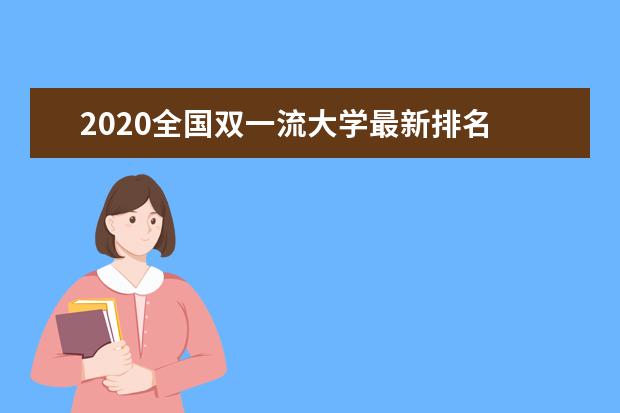 2020全国双一流大学最新排名